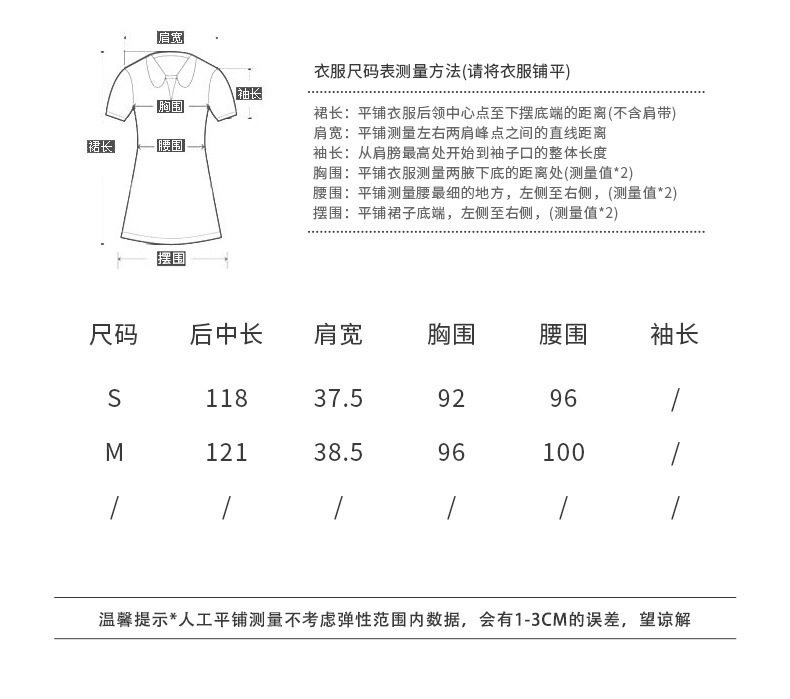 肩宽
袖长
胸围
裙长
腰围
摆围

衣服尺码表测量方法(请将衣服铺平)

裙长：平铺衣服后领中心点至下摆底端的距离(不含肩带)
肩宽：平铺测量左右两肩峰点之间的直线距离
袖长：从肩膀最高处开始到袖子口的整体长度
胸围：平铺衣服测量两腋下底的距离处(测量值*2)
腰围：平铺测量腰最细的地方，左侧至右侧，(测量值*2)
摆围：平铺裙子底端，左侧至右侧，(测量值*2)

| 尺码 | 后中长 | 肩宽 | 胸围 | 腰围 | 袖长 |
|---|---|---|---|---|---|
| S | 118 | 37.5 | 92 | 96 | / |
| M | 121 | 38.5 | 96 | 100 | / |
| / | / | / | / | / | / |

温馨提示*人工平铺测量不考虑弹性范围内数据，会有1-3CM的误差，望谅解